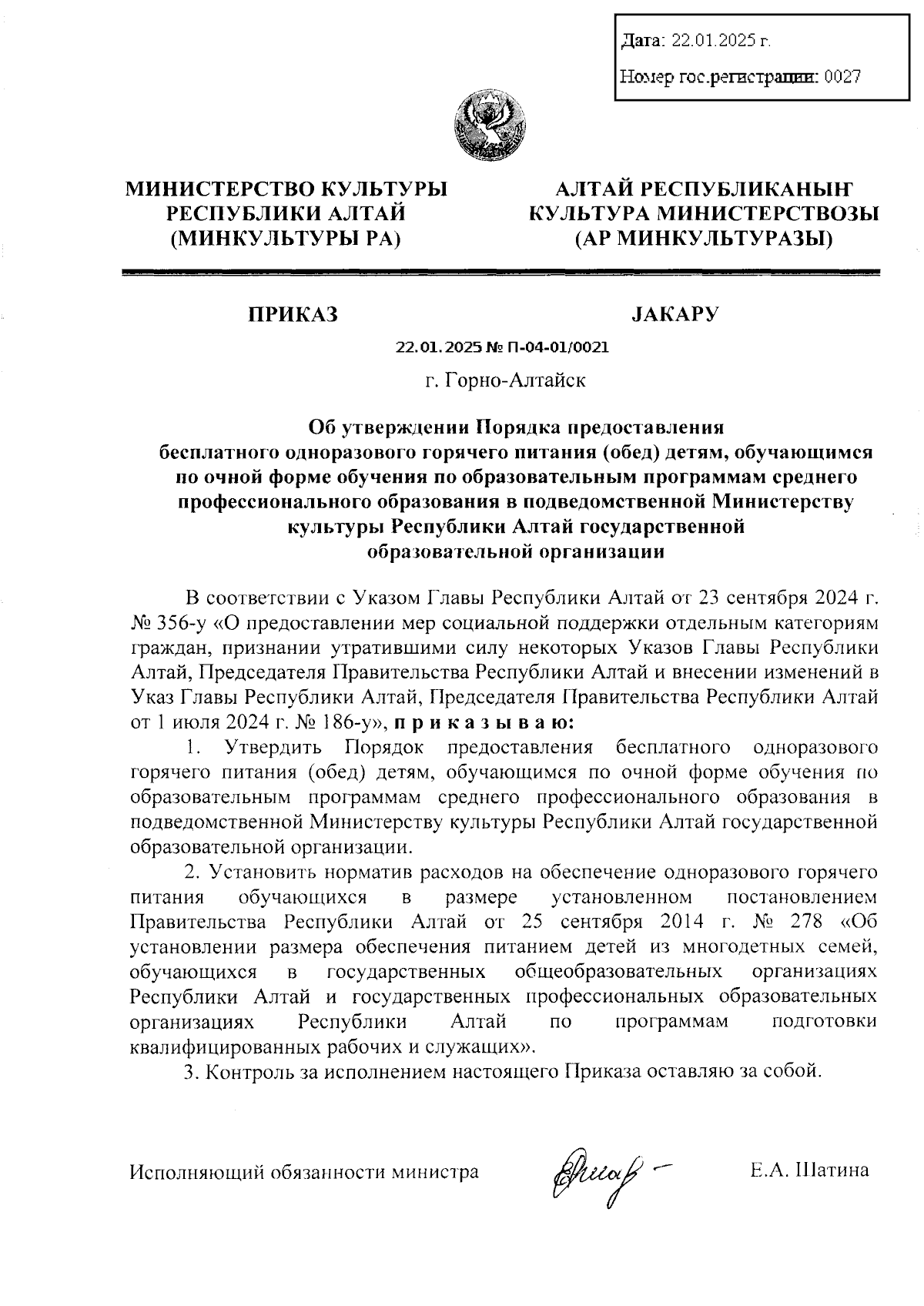 Дата: 22.01.2025 г.

Номер гос.регистрации: 0027

МИНИСТЕРСТВО КУЛЬТУРЫ РЕСПУБЛИКИ АЛТАЙ (МИНКУЛЬТУРЫ РА)

АЛТАЙ РЕСПУБЛИКАНЫҤ КУЛЬТУРА МИНИСТЕРСТВОЗЫ (АР МИНКУЛЬТУРАЗЫ)

ПРИКАЗ

JАКАРУ

22.01.2025 № П-04-01/0021

г. Горно-Алтайск

Об утверждении Порядка предоставления бесплатного одноразового горячего питания (обед) детям, обучающимся по очной форме обучения по образовательным программам среднего профессионального образования в подведомственной Министерству культуры Республики Алтай государственной образовательной организации

В соответствии с Указом Главы Республики Алтай от 23 сентября 2024 г. № 356-у «О предоставлении мер социальной поддержки отдельным категориям граждан, признании утратившими силу некоторых Указов Главы Республики Алтай, Председателя Правительства Республики Алтай и внесении изменений в Указ Главы Республики Алтай, Председателя Правительства Республики Алтай от 1 июля 2024 г. № 186-у», п р и к а з ы в а ю:

1. Утвердить Порядок предоставления бесплатного одноразового горячего питания (обед) детям, обучающимся по очной форме обучения по образовательным программам среднего профессионального образования в подведомственной Министерству культуры Республики Алтай государственной образовательной организации.

2. Установить норматив расходов на обеспечение одноразового горячего питания обучающихся в размере установленном постановлением Правительства Республики Алтай от 25 сентября 2014 г. № 278 «Об установлении размера обеспечения питанием детей из многодетных семей, обучающихся в государственных общеобразовательных организациях Республики Алтай и государственных профессиональных образовательных организациях Республики Алтай по программам подготовки квалифицированных рабочих и служащих».

3. Контроль за исполнением настоящего Приказа оставляю за собой.

Исполняющий обязанности министра

Е.А. Шатина